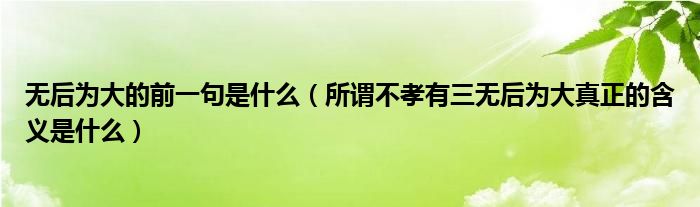 无后为大的前一句是什么（所谓不孝有三无后为大真正的含义是什么）